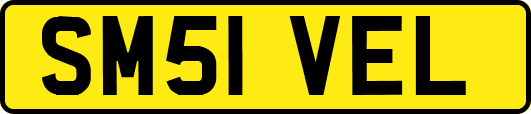 SM51 VEL